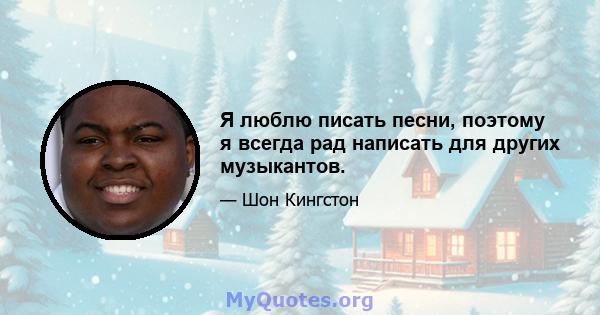 Я люблю писать песни, поэтому я всегда рад написать для других музыкантов.

— Шон Кингстон

MyQuotes.org